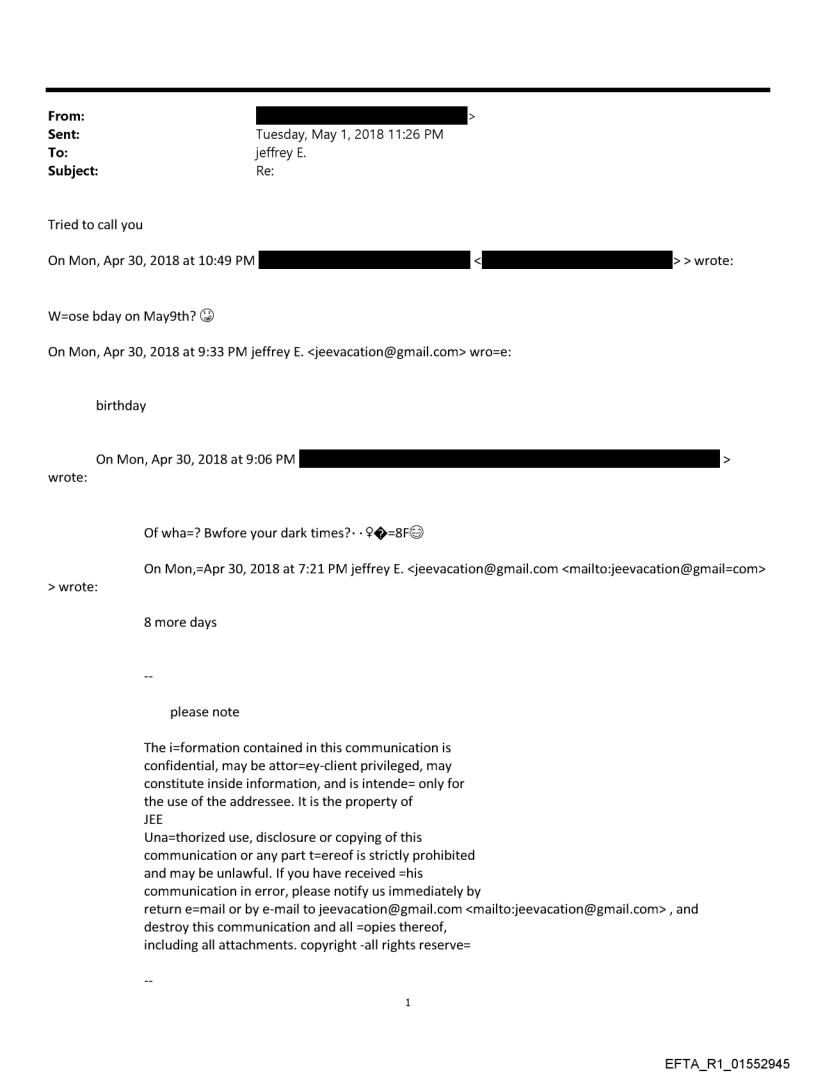 From: >
Sent: Tuesday, May 1, 2018 11:26 PM
To: jeffrey E.
Subject: Re:

Tried to call you

On Mon, Apr 30, 2018 at 10:49 PM < > > wrote:

W=ose bday on May9th? 😜

On Mon, Apr 30, 2018 at 9:33 PM jeffrey E. <jeevacation@gmail.com> wro=e:

birthday

On Mon, Apr 30, 2018 at 9:06 PM >
wrote:

Of wha=? Bwfore your dark times?··♀�=8F😊

On Mon,=Apr 30, 2018 at 7:21 PM jeffrey E. <jeevacation@gmail.com <mailto:jeevacation@gmail=com>
> wrote:

8 more days

--

please note

The i=formation contained in this communication is confidential, may be attor=ey-client privileged, may constitute inside information, and is intende= only for the use of the addressee. It is the property of
JEE
Una=thorized use, disclosure or copying of this communication or any part t=ereof is strictly prohibited and may be unlawful. If you have received =his communication in error, please notify us immediately by return e=mail or by e-mail to jeevacation@gmail.com <mailto:jeevacation@gmail.com> , and destroy this communication and all =opies thereof, including all attachments. copyright -all rights reserve=

--

1

EFTA_R1_01552945